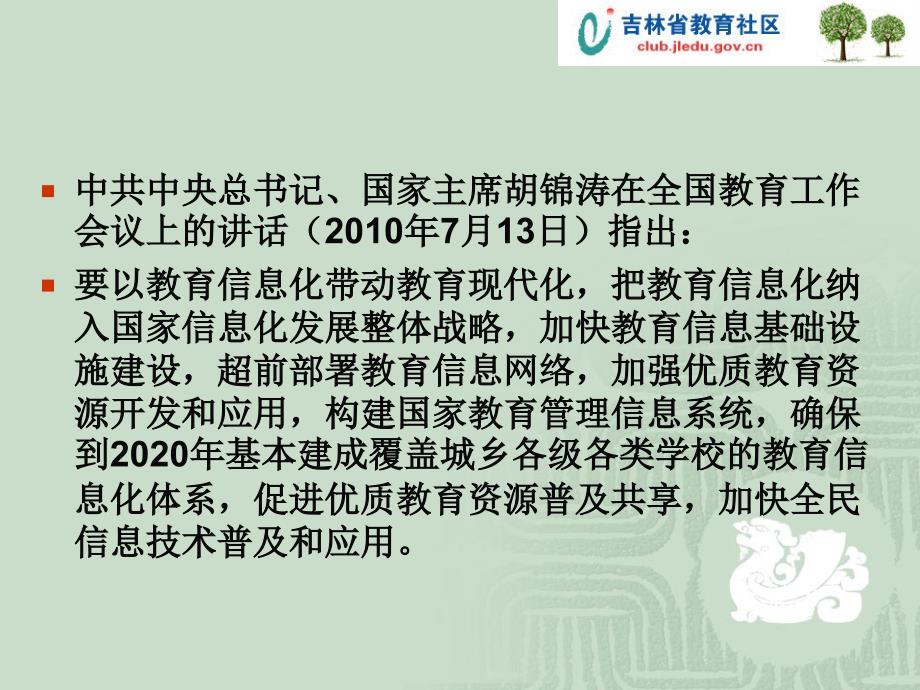 吉林省教育社区
club.jledu.gov.cn

▪ 中共中央总书记、国家主席胡锦涛在全国教育工作会议上的讲话（2010年7月13日）指出：

▪ 要以教育信息化带动教育现代化，把教育信息化纳入国家信息化发展整体战略，加快教育信息基础设施建设，超前部署教育信息网络，加强优质教育资源开发和应用，构建国家教育管理信息系统，确保到2020年基本建成覆盖城乡各级各类学校的教育信息化体系，促进优质教育资源普及共享，加快全民信息技术普及和应用。